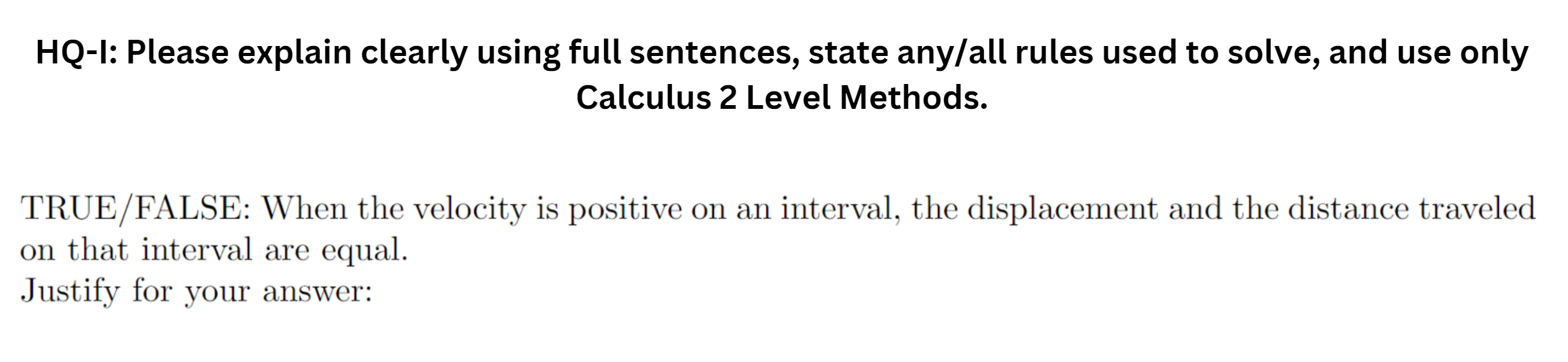 HQ-I: Please explain clearly using full sentences, state any/all rules used to solve, and use only Calculus 2 Level Methods.

TRUE/FALSE: When the velocity is positive on an interval, the displacement and the distance traveled on that interval are equal.
Justify for your answer: